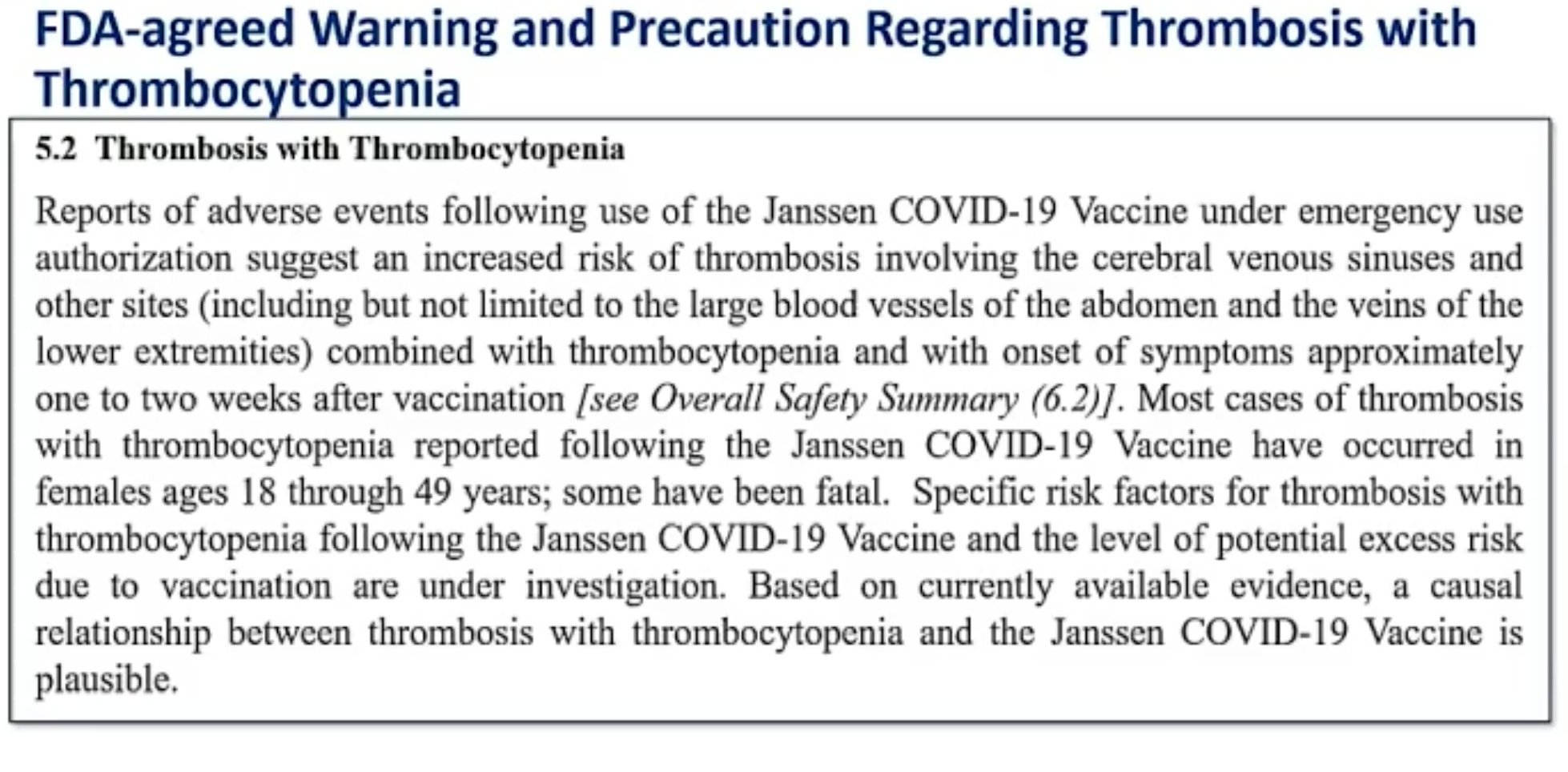 FDA-agreed Warning and Precaution Regarding Thrombosis with Thrombocytopenia

5.2 Thrombosis with Thrombocytopenia

Reports of adverse events following use of the Janssen COVID-19 Vaccine under emergency use authorization suggest an increased risk of thrombosis involving the cerebral venous sinuses and other sites (including but not limited to the large blood vessels of the abdomen and the veins of the lower extremities) combined with thrombocytopenia and with onset of symptoms approximately one to two weeks after vaccination [see Overall Safety Summary (6.2)]. Most cases of thrombosis with thrombocytopenia reported following the Janssen COVID-19 Vaccine have occurred in females ages 18 through 49 years; some have been fatal. Specific risk factors for thrombosis with thrombocytopenia following the Janssen COVID-19 Vaccine and the level of potential excess risk due to vaccination are under investigation. Based on currently available evidence, a causal relationship between thrombosis with thrombocytopenia and the Janssen COVID-19 Vaccine is plausible.